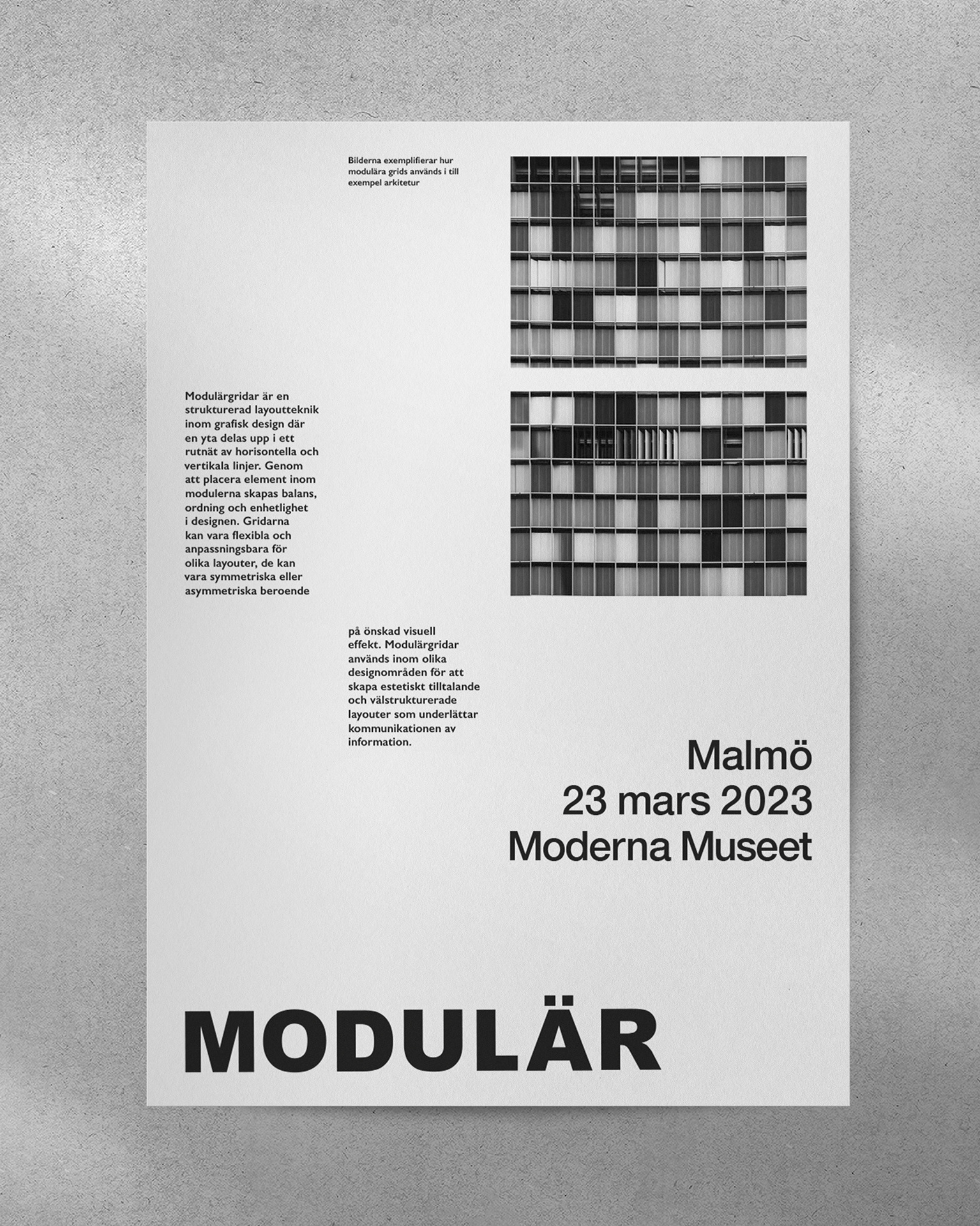 Bilderna exemplifierar hur modulära grids används i till exempel arkitetur

Modulärgridar är en strukturerad layoutteknik inom grafisk design där en yta delas upp i ett rutnät av horisontella och vertikala linjer. Genom att placera element inom modulerna skapas balans, ordning och enhetlighet i designen. Gridarna kan vara flexibla och anpassningsbara för olika layouter, de kan vara symmetriska eller asymmetriska beroende

på önskad visuell effekt. Modulärgridar används inom olika designområden för att skapa estetiskt tilltalande och välstrukturerade layouter som underlättar kommunikationen av information.

Malmö
23 mars 2023
Moderna Museet

MODULÄR